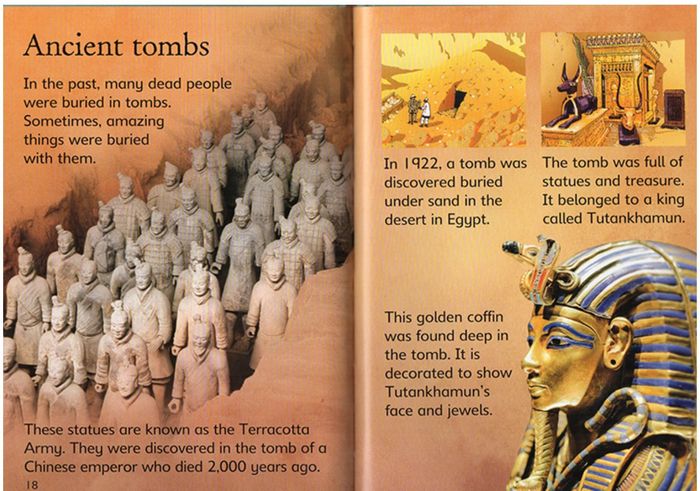 Ancient tombs

In the past, many dead people were buried in tombs. Sometimes, amazing things were buried with them.

These statues are known as the Terracotta Army. They were discovered in the tomb of a Chinese emperor who died 2,000 years ago.

18

In 1922, a tomb was discovered buried under sand in the desert in Egypt.

The tomb was full of statues and treasure. It belonged to a king called Tutankhamun.

This golden coffin was found deep in the tomb. It is decorated to show Tutankhamun's face and jewels.